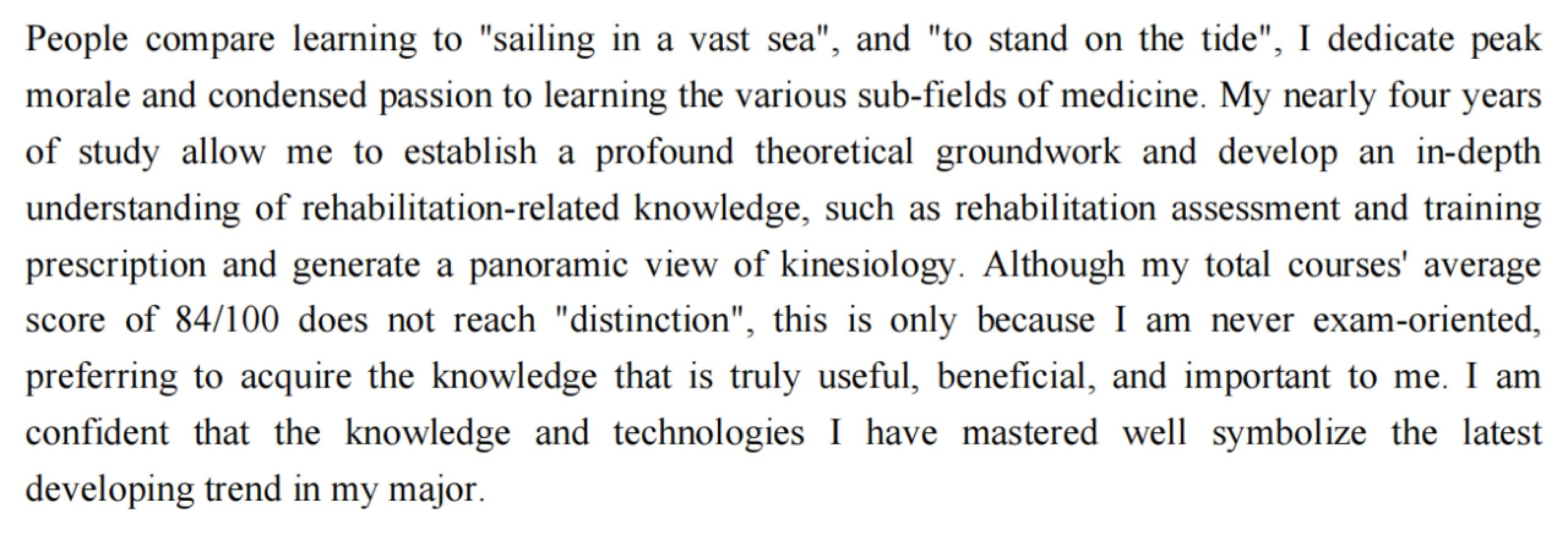 People compare learning to "sailing in a vast sea", and "to stand on the tide", I dedicate peak morale and condensed passion to learning the various sub-fields of medicine. My nearly four years of study allow me to establish a profound theoretical groundwork and develop an in-depth understanding of rehabilitation-related knowledge, such as rehabilitation assessment and training prescription and generate a panoramic view of kinesiology. Although my total courses' average score of 84/100 does not reach "distinction", this is only because I am never exam-oriented, preferring to acquire the knowledge that is truly useful, beneficial, and important to me. I am confident that the knowledge and technologies I have mastered well symbolize the latest developing trend in my major.